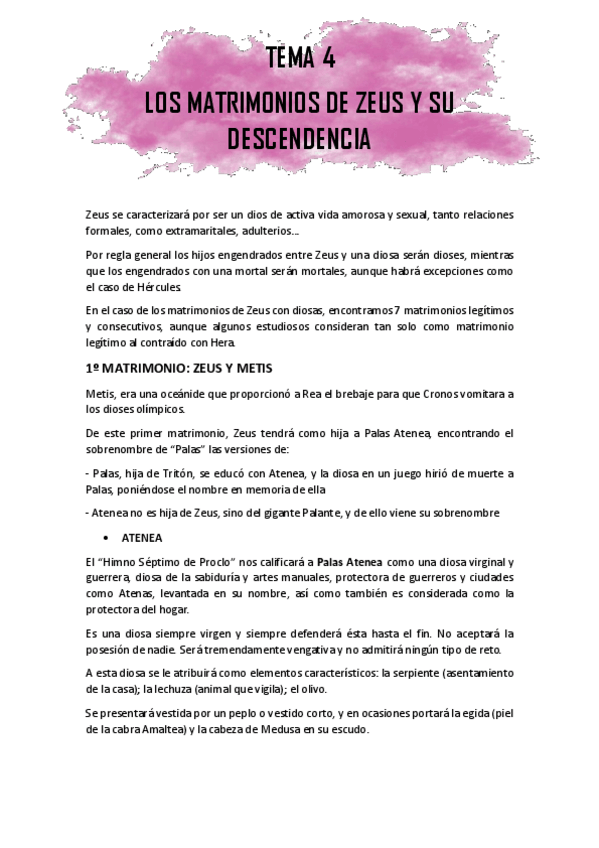 TEMA 4
LOS MATRIMONIOS DE ZEUS Y SU DESCENDENCIA

Zeus se caracterizará por ser un dios de activa vida amorosa y sexual, tanto relaciones formales, como extramaritales, adulterios…

Por regla general los hijos engendrados entre Zeus y una diosa serán dioses, mientras que los engendrados con una mortal serán mortales, aunque habrá excepciones como el caso de Hércules.

En el caso de los matrimonios de Zeus con diosas, encontramos 7 matrimonios legítimos y consecutivos, aunque algunos estudiosos consideran tan solo como matrimonio legítimo al contraído con Hera.

1º MATRIMONIO: ZEUS Y METIS

Metis, era una oceánide que proporcionó a Rea el brebaje para que Cronos vomitara a los dioses olímpicos.

De este primer matrimonio, Zeus tendrá como hija a Palas Atenea, encontrando el sobrenombre de "Palas" las versiones de:

- Palas, hija de Tritón, se educó con Atenea, y la diosa en un juego hirió de muerte a Palas, poniéndose el nombre en memoria de ella

- Atenea no es hija de Zeus, sino del gigante Palante, y de ello viene su sobrenombre

• ATENEA

El "Himno Séptimo de Proclo" nos calificará a Palas Atenea como una diosa virginal y guerrera, diosa de la sabiduría y artes manuales, protectora de guerreros y ciudades como Atenas, levantada en su nombre, así como también es considerada como la protectora del hogar.

Es una diosa siempre virgen y siempre defenderá ésta hasta el fin. No aceptará la posesión de nadie. Será tremendamente vengativa y no admitirá ningún tipo de reto.

A esta diosa se le atribuirá como elementos característicos: la serpiente (asentamiento de la casa); la lechuza (animal que vigila); el olivo.

Se presentará vestida por un peplo o vestido corto, y en ocasiones portará la egida (piel de la cabra Amaltea) y la cabeza de Medusa en su escudo.